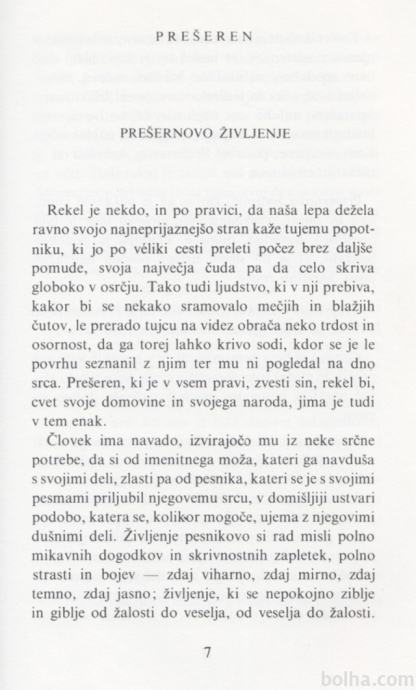 PREŠEREN

PREŠERNOVO ŽIVLJENJE

Rekel je nekdo, in po pravici, da naša lepa dežela ravno svojo najneprijaznejšo stran kaže tujemu popotniku, ki jo po véliki cesti preleti počez brez daljše pomude, svoja največja čuda pa da celo skriva globoko v osrčju. Tako tudi ljudstvo, ki v nji prebiva, kakor bi se nekako sramovalo mečjih in blažjih čutov, le prerado tujcu na videz obrača neko trdost in osornost, da ga torej lahko krivo sodi, kdor se je le povrhu seznanil z njim ter mu ni pogledal na dno srca. Prešeren, ki je v vsem pravi, zvesti sin, rekel bi, cvet svoje domovine in svojega naroda, jima je tudi v tem enak.

Človek ima navado, izvirajočo mu iz neke srčne potrebe, da si od imenitnega moža, kateri ga navduša s svojimi deli, zlasti pa od pesnika, kateri se je s svojimi pesmami priljubil njegovemu srcu, v domišljiji ustvari podobo, katera se, kolikor mogoče, ujema z njegovimi dušnimi deli. Življenje pesnikovo si rad misli polno mikavnih dogodkov in skrivnostnih zapletek, polno strasti in bojev — zdaj viharno, zdaj mirno, zdaj temno, zdaj jasno; življenje, ki se nepokojno ziblje in giblje od žalosti do veselja, od veselja do žalosti.

7

bolha.com